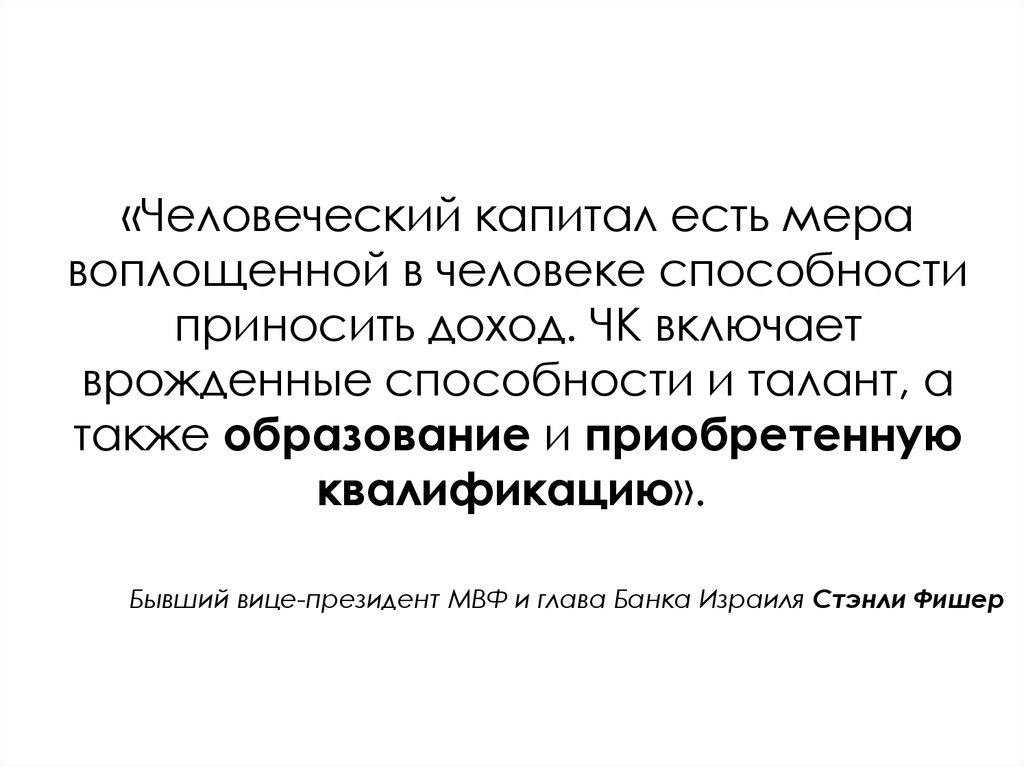 «Человеческий капитал есть мера воплощенной в человеке способности приносить доход. ЧК включает врожденные способности и талант, а также образование и приобретенную квалификацию».

Бывший вице-президент МВФ и глава Банка Израиля Стэнли Фишер